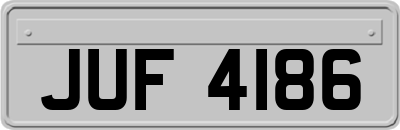 JUF 4186